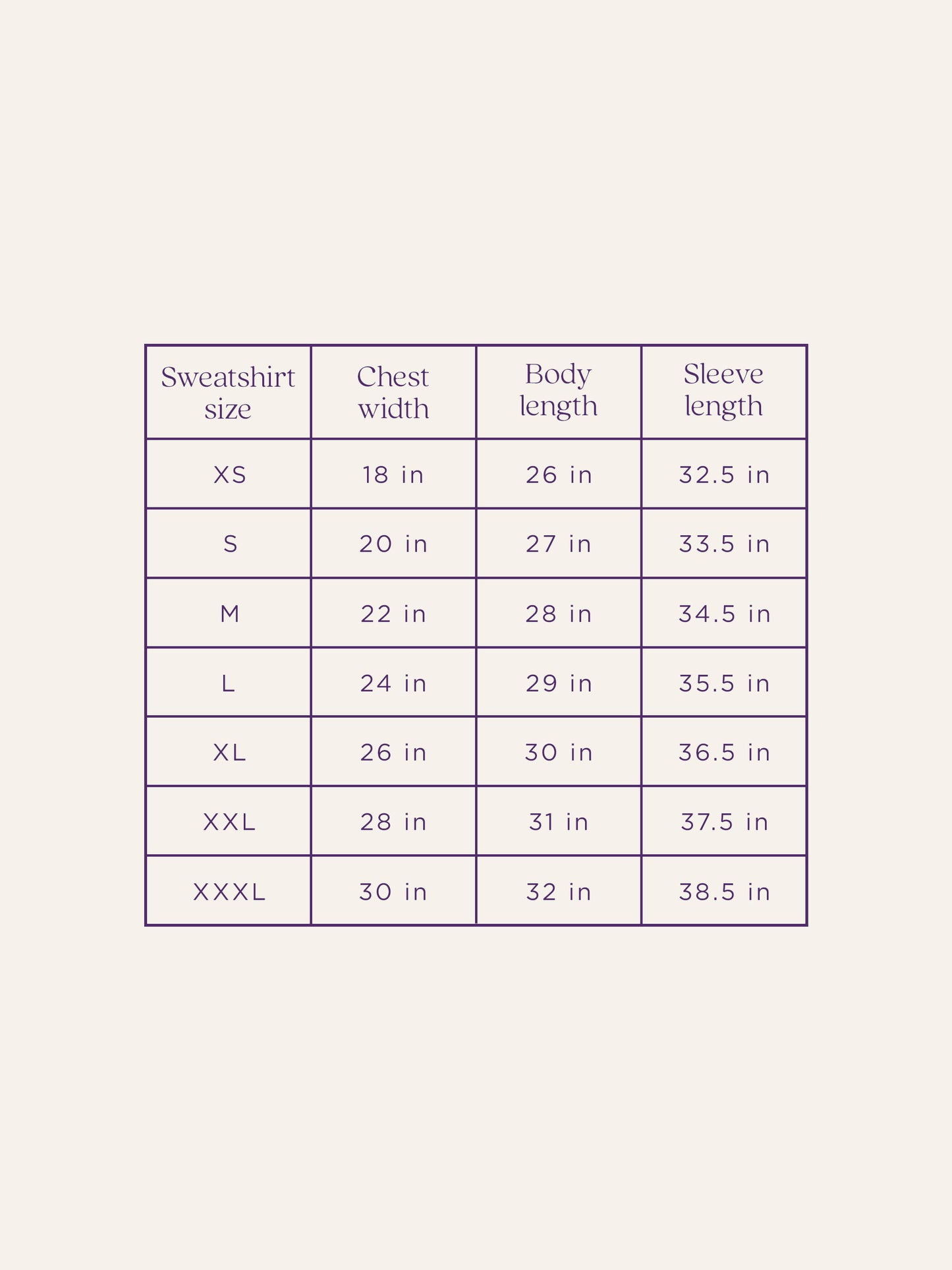 | Sweatshirt size | Chest width | Body length | Sleeve length |
|---|---|---|---|
| XS | 18 in | 26 in | 32.5 in |
| S | 20 in | 27 in | 33.5 in |
| M | 22 in | 28 in | 34.5 in |
| L | 24 in | 29 in | 35.5 in |
| XL | 26 in | 30 in | 36.5 in |
| XXL | 28 in | 31 in | 37.5 in |
| XXXL | 30 in | 32 in | 38.5 in |